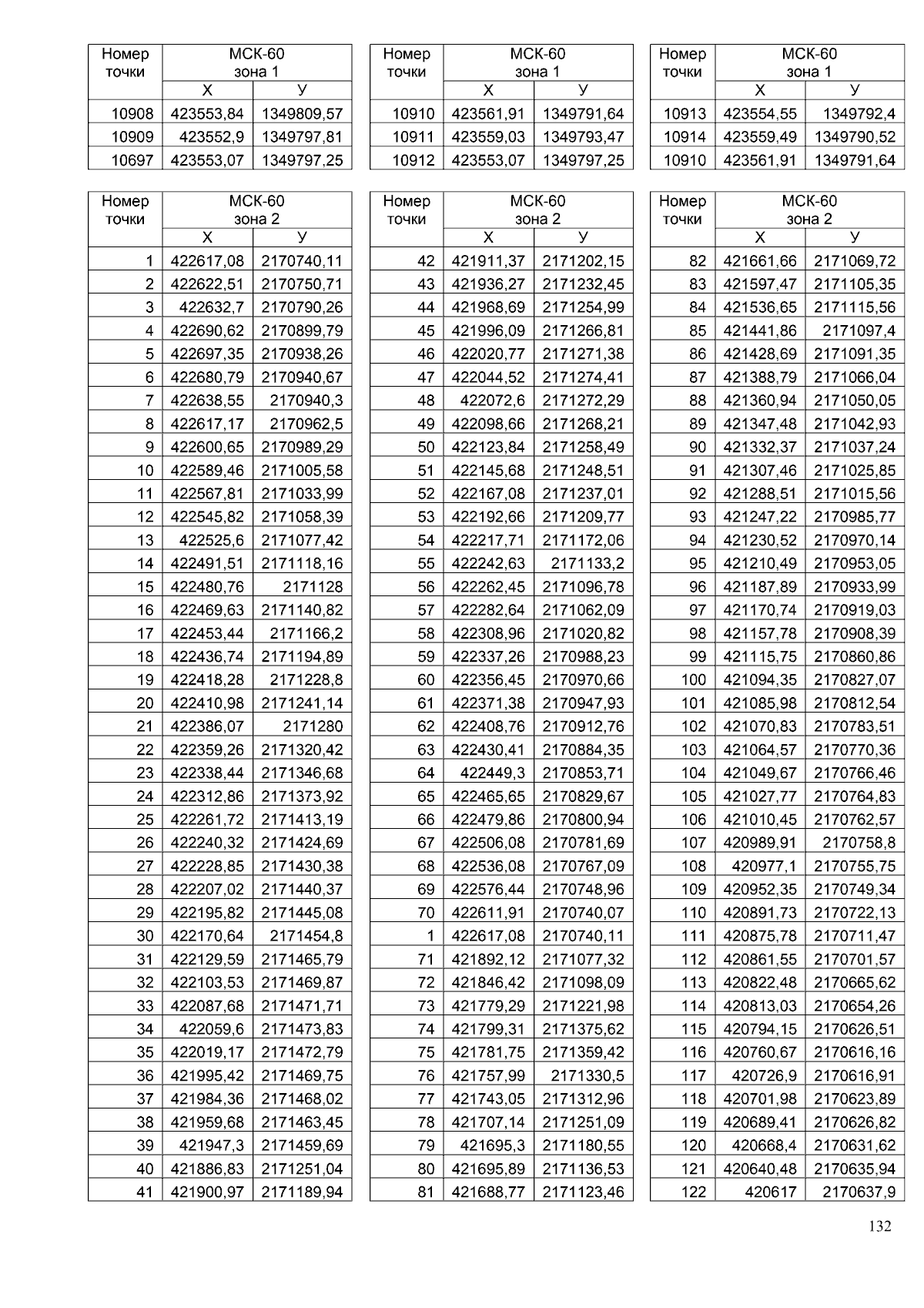 | Номер точки | МСК-60 зона 1 X | МСК-60 зона 1 У |
|---|---|---|
| 10908 | 423553,84 | 1349809,57 |
| 10909 | 423552,9 | 1349797,81 |
| 10697 | 423553,07 | 1349797,25 |

| Номер точки | МСК-60 зона 1 X | МСК-60 зона 1 У |
|---|---|---|
| 10910 | 423561,91 | 1349791,64 |
| 10911 | 423559,03 | 1349793,47 |
| 10912 | 423553,07 | 1349797,25 |

| Номер точки | МСК-60 зона 1 X | МСК-60 зона 1 У |
|---|---|---|
| 10913 | 423554,55 | 1349792,4 |
| 10914 | 423559,49 | 1349790,52 |
| 10910 | 423561,91 | 1349791,64 |

| Номер точки | МСК-60 зона 2 X | МСК-60 зона 2 У |
|---|---|---|
| 1 | 422617,08 | 2170740,11 |
| 2 | 422622,51 | 2170750,71 |
| 3 | 422632,7 | 2170790,26 |
| 4 | 422690,62 | 2170899,79 |
| 5 | 422697,35 | 2170938,26 |
| 6 | 422680,79 | 2170940,67 |
| 7 | 422638,55 | 2170940,3 |
| 8 | 422617,17 | 2170962,5 |
| 9 | 422600,65 | 2170989,29 |
| 10 | 422589,46 | 2171005,58 |
| 11 | 422567,81 | 2171033,99 |
| 12 | 422545,82 | 2171058,39 |
| 13 | 422525,6 | 2171077,42 |
| 14 | 422491,51 | 2171118,16 |
| 15 | 422480,76 | 2171128 |
| 16 | 422469,63 | 2171140,82 |
| 17 | 422453,44 | 2171166,2 |
| 18 | 422436,74 | 2171194,89 |
| 19 | 422418,28 | 2171228,8 |
| 20 | 422410,98 | 2171241,14 |
| 21 | 422386,07 | 2171280 |
| 22 | 422359,26 | 2171320,42 |
| 23 | 422338,44 | 2171346,68 |
| 24 | 422312,86 | 2171373,92 |
| 25 | 422261,72 | 2171413,19 |
| 26 | 422240,32 | 2171424,69 |
| 27 | 422228,85 | 2171430,38 |
| 28 | 422207,02 | 2171440,37 |
| 29 | 422195,82 | 2171445,08 |
| 30 | 422170,64 | 2171454,8 |
| 31 | 422129,59 | 2171465,79 |
| 32 | 422103,53 | 2171469,87 |
| 33 | 422087,68 | 2171471,71 |
| 34 | 422059,6 | 2171473,83 |
| 35 | 422019,17 | 2171472,79 |
| 36 | 421995,42 | 2171469,75 |
| 37 | 421984,36 | 2171468,02 |
| 38 | 421959,68 | 2171463,45 |
| 39 | 421947,3 | 2171459,69 |
| 40 | 421886,83 | 2171251,04 |
| 41 | 421900,97 | 2171189,94 |

| Номер точки | МСК-60 зона 2 X | МСК-60 зона 2 У |
|---|---|---|
| 42 | 421911,37 | 2171202,15 |
| 43 | 421936,27 | 2171232,45 |
| 44 | 421968,69 | 2171254,99 |
| 45 | 421996,09 | 2171266,81 |
| 46 | 422020,77 | 2171271,38 |
| 47 | 422044,52 | 2171274,41 |
| 48 | 422072,6 | 2171272,29 |
| 49 | 422098,66 | 2171268,21 |
| 50 | 422123,84 | 2171258,49 |
| 51 | 422145,68 | 2171248,51 |
| 52 | 422167,08 | 2171237,01 |
| 53 | 422192,66 | 2171209,77 |
| 54 | 422217,71 | 2171172,06 |
| 55 | 422242,63 | 2171133,2 |
| 56 | 422262,45 | 2171096,78 |
| 57 | 422282,64 | 2171062,09 |
| 58 | 422308,96 | 2171020,82 |
| 59 | 422337,26 | 2170988,23 |
| 60 | 422356,45 | 2170970,66 |
| 61 | 422371,38 | 2170947,93 |
| 62 | 422408,76 | 2170912,76 |
| 63 | 422430,41 | 2170884,35 |
| 64 | 422449,3 | 2170853,71 |
| 65 | 422465,65 | 2170829,67 |
| 66 | 422479,86 | 2170800,94 |
| 67 | 422506,08 | 2170781,69 |
| 68 | 422536,08 | 2170767,09 |
| 69 | 422576,44 | 2170748,96 |
| 70 | 422611,91 | 2170740,07 |
| 1 | 422617,08 | 2170740,11 |
| 71 | 421892,12 | 2171077,32 |
| 72 | 421846,42 | 2171098,09 |
| 73 | 421779,29 | 2171221,98 |
| 74 | 421799,31 | 2171375,62 |
| 75 | 421781,75 | 2171359,42 |
| 76 | 421757,99 | 2171330,5 |
| 77 | 421743,05 | 2171312,96 |
| 78 | 421707,14 | 2171251,09 |
| 79 | 421695,3 | 2171180,55 |
| 80 | 421695,89 | 2171136,53 |
| 81 | 421688,77 | 2171123,46 |

| Номер точки | МСК-60 зона 2 X | МСК-60 зона 2 У |
|---|---|---|
| 82 | 421661,66 | 2171069,72 |
| 83 | 421597,47 | 2171105,35 |
| 84 | 421536,65 | 2171115,56 |
| 85 | 421441,86 | 2171097,4 |
| 86 | 421428,69 | 2171091,35 |
| 87 | 421388,79 | 2171066,04 |
| 88 | 421360,94 | 2171050,05 |
| 89 | 421347,48 | 2171042,93 |
| 90 | 421332,37 | 2171037,24 |
| 91 | 421307,46 | 2171025,85 |
| 92 | 421288,51 | 2171015,56 |
| 93 | 421247,22 | 2170985,77 |
| 94 | 421230,52 | 2170970,14 |
| 95 | 421210,49 | 2170953,05 |
| 96 | 421187,89 | 2170933,99 |
| 97 | 421170,74 | 2170919,03 |
| 98 | 421157,78 | 2170908,39 |
| 99 | 421115,75 | 2170860,86 |
| 100 | 421094,35 | 2170827,07 |
| 101 | 421085,98 | 2170812,54 |
| 102 | 421070,83 | 2170783,51 |
| 103 | 421064,57 | 2170770,36 |
| 104 | 421049,67 | 2170766,46 |
| 105 | 421027,77 | 2170764,83 |
| 106 | 421010,45 | 2170762,57 |
| 107 | 420989,91 | 2170758,8 |
| 108 | 420977,1 | 2170755,75 |
| 109 | 420952,35 | 2170749,34 |
| 110 | 420891,73 | 2170722,13 |
| 111 | 420875,78 | 2170711,47 |
| 112 | 420861,55 | 2170701,57 |
| 113 | 420822,48 | 2170665,62 |
| 114 | 420813,03 | 2170654,26 |
| 115 | 420794,15 | 2170626,51 |
| 116 | 420760,67 | 2170616,16 |
| 117 | 420726,9 | 2170616,91 |
| 118 | 420701,98 | 2170623,89 |
| 119 | 420689,41 | 2170626,82 |
| 120 | 420668,4 | 2170631,62 |
| 121 | 420640,48 | 2170635,94 |
| 122 | 420617 | 2170637,9 |

132